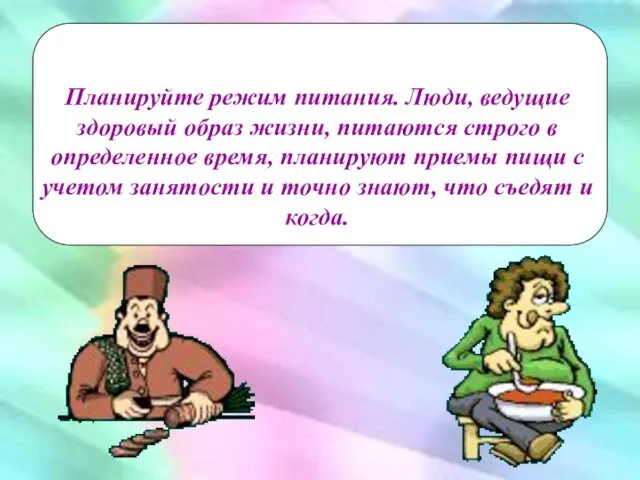 Планируйте режим питания. Люди, ведущие здоровый образ жизни, питаются строго в определенное время, планируют приемы пищи с учетом занятости и точно знают, что съедят и когда.